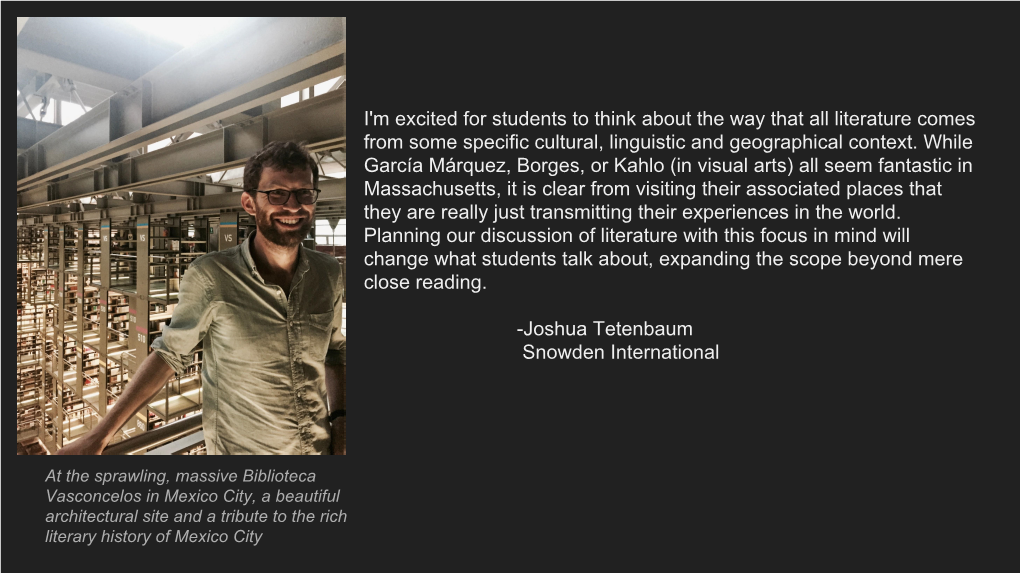 I'm excited for students to think about the way that all literature comes from some specific cultural, linguistic and geographical context. While García Márquez, Borges, or Kahlo (in visual arts) all seem fantastic in Massachusetts, it is clear from visiting their associated places that they are really just transmitting their experiences in the world. Planning our discussion of literature with this focus in mind will change what students talk about, expanding the scope beyond mere close reading.

-Joshua Tetenbaum
Snowden International

At the sprawling, massive Biblioteca Vasconcelos in Mexico City, a beautiful architectural site and a tribute to the rich literary history of Mexico City